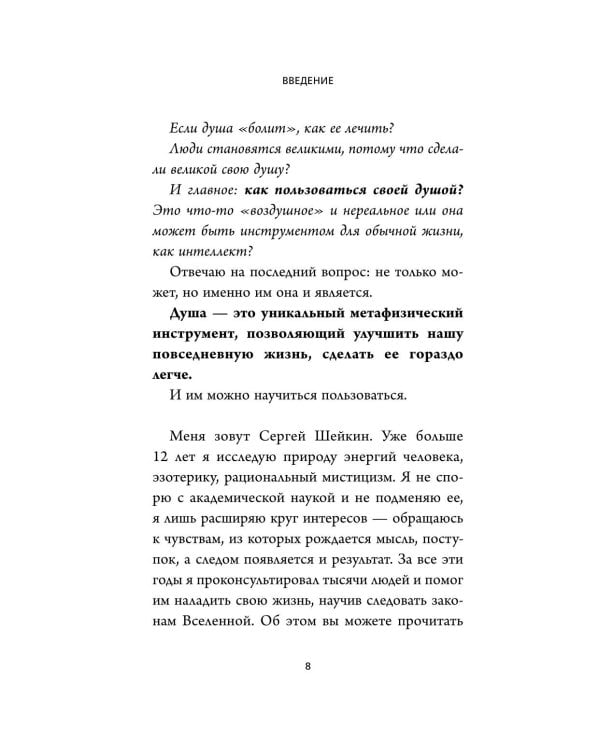 ВВЕДЕНИЕ

Если душа «болит», как ее лечить?

Люди становятся великими, потому что сделали великой свою душу?

И главное: как пользоваться своей душой? Это что-то «воздушное» и нереальное или она может быть инструментом для обычной жизни, как интеллект?

Отвечаю на последний вопрос: не только может, но именно им она и является.

Душа — это уникальный метафизический инструмент, позволяющий улучшить нашу повседневную жизнь, сделать ее гораздо легче.

И им можно научиться пользоваться.

Меня зовут Сергей Шейкин. Уже больше 12 лет я исследую природу энергий человека, эзотерику, рациональный мистицизм. Я не спорю с академической наукой и не подменяю ее, я лишь расширяю круг интересов — обращаюсь к чувствам, из которых рождается мысль, поступок, а следом появляется и результат. За все эти годы я проконсультировал тысячи людей и помог им наладить свою жизнь, научив следовать законам Вселенной. Об этом вы можете прочитать

8